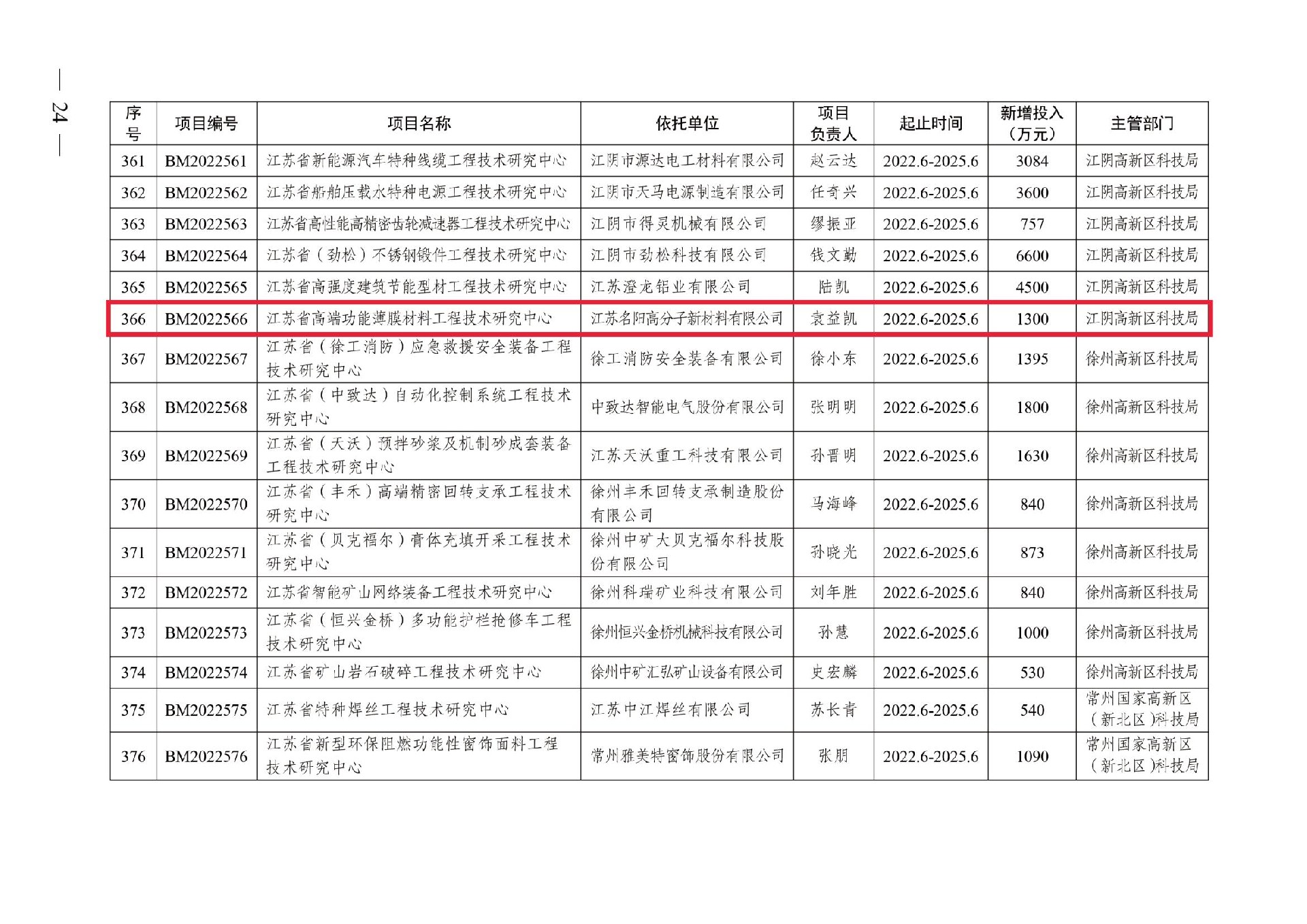 — 24 —

| 序号 | 项目编号 | 项目名称 | 依托单位 | 项目负责人 | 起止时间 | 新增投入（万元） | 主管部门 |
|---|---|---|---|---|---|---|---|
| 361 | BM2022561 | 江苏省新能源汽车特种线缆工程技术研究中心 | 江阴市源达电工材料有限公司 | 赵云达 | 2022.6-2025.6 | 3084 | 江阴高新区科技局 |
| 362 | BM2022562 | 江苏省船舶压载水特种电源工程技术研究中心 | 江阴市天马电源制造有限公司 | 任奇兴 | 2022.6-2025.6 | 3600 | 江阴高新区科技局 |
| 363 | BM2022563 | 江苏省高性能高精密齿轮减速器工程技术研究中心 | 江阴市得灵机械有限公司 | 缪振亚 | 2022.6-2025.6 | 757 | 江阴高新区科技局 |
| 364 | BM2022564 | 江苏省（劲松）不锈钢锻件工程技术研究中心 | 江阴市劲松科技有限公司 | 钱文勤 | 2022.6-2025.6 | 6600 | 江阴高新区科技局 |
| 365 | BM2022565 | 江苏省高强度建筑节能型材工程技术研究中心 | 江苏澄龙铝业有限公司 | 陆凯 | 2022.6-2025.6 | 4500 | 江阴高新区科技局 |
| 366 | BM2022566 | 江苏省高端功能薄膜材料工程技术研究中心 | 江苏名阳高分子新材料有限公司 | 袁益凯 | 2022.6-2025.6 | 1300 | 江阴高新区科技局 |
| 367 | BM2022567 | 江苏省（徐工消防）应急救援安全装备工程技术研究中心 | 徐工消防安全装备有限公司 | 徐小东 | 2022.6-2025.6 | 1395 | 徐州高新区科技局 |
| 368 | BM2022568 | 江苏省（中致达）自动化控制系统工程技术研究中心 | 中致达智能电气股份有限公司 | 张明明 | 2022.6-2025.6 | 1800 | 徐州高新区科技局 |
| 369 | BM2022569 | 江苏省（天沃）预拌砂浆及机制砂成套装备工程技术研究中心 | 江苏天沃重工科技有限公司 | 孙晋明 | 2022.6-2025.6 | 1630 | 徐州高新区科技局 |
| 370 | BM2022570 | 江苏省（丰禾）高端精密回转支承工程技术研究中心 | 徐州丰禾回转支承制造股份有限公司 | 马海峰 | 2022.6-2025.6 | 840 | 徐州高新区科技局 |
| 371 | BM2022571 | 江苏省（贝克福尔）膏体充填开采工程技术研究中心 | 徐州中矿大贝克福尔科技股份有限公司 | 孙晓光 | 2022.6-2025.6 | 873 | 徐州高新区科技局 |
| 372 | BM2022572 | 江苏省智能矿山网络装备工程技术研究中心 | 徐州科瑞矿业科技有限公司 | 刘年胜 | 2022.6-2025.6 | 840 | 徐州高新区科技局 |
| 373 | BM2022573 | 江苏省（恒兴金桥）多功能护栏抢修车工程技术研究中心 | 徐州恒兴金桥机械科技有限公司 | 孙慧 | 2022.6-2025.6 | 1000 | 徐州高新区科技局 |
| 374 | BM2022574 | 江苏省矿山岩石破碎工程技术研究中心 | 徐州中矿汇弘矿山设备有限公司 | 史宏麟 | 2022.6-2025.6 | 530 | 徐州高新区科技局 |
| 375 | BM2022575 | 江苏省特种焊丝工程技术研究中心 | 江苏中江焊丝有限公司 | 苏长青 | 2022.6-2025.6 | 540 | 常州国家高新区（新北区）科技局 |
| 376 | BM2022576 | 江苏省新型环保阻燃功能性窗饰面料工程技术研究中心 | 常州雅美特窗饰股份有限公司 | 张朋 | 2022.6-2025.6 | 1090 | 常州国家高新区（新北区）科技局 |